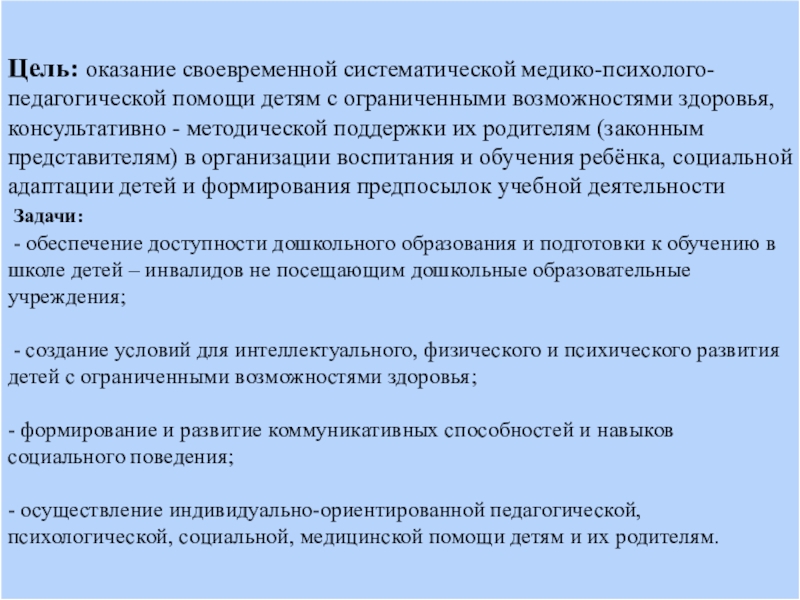 Цель: оказание своевременной систематической медико-психолого-педагогической помощи детям с ограниченными возможностями здоровья, консультативно - методической поддержки их родителям (законным представителям) в организации воспитания и обучения ребёнка, социальной адаптации детей и формирования предпосылок учебной деятельности

Задачи:

- обеспечение доступности дошкольного образования и подготовки к обучению в школе детей – инвалидов не посещающим дошкольные образовательные учреждения;

- создание условий для интеллектуального, физического и психического развития детей с ограниченными возможностями здоровья;

- формирование и развитие коммуникативных способностей и навыков социального поведения;

- осуществление индивидуально-ориентированной педагогической, психологической, социальной, медицинской помощи детям и их родителям.